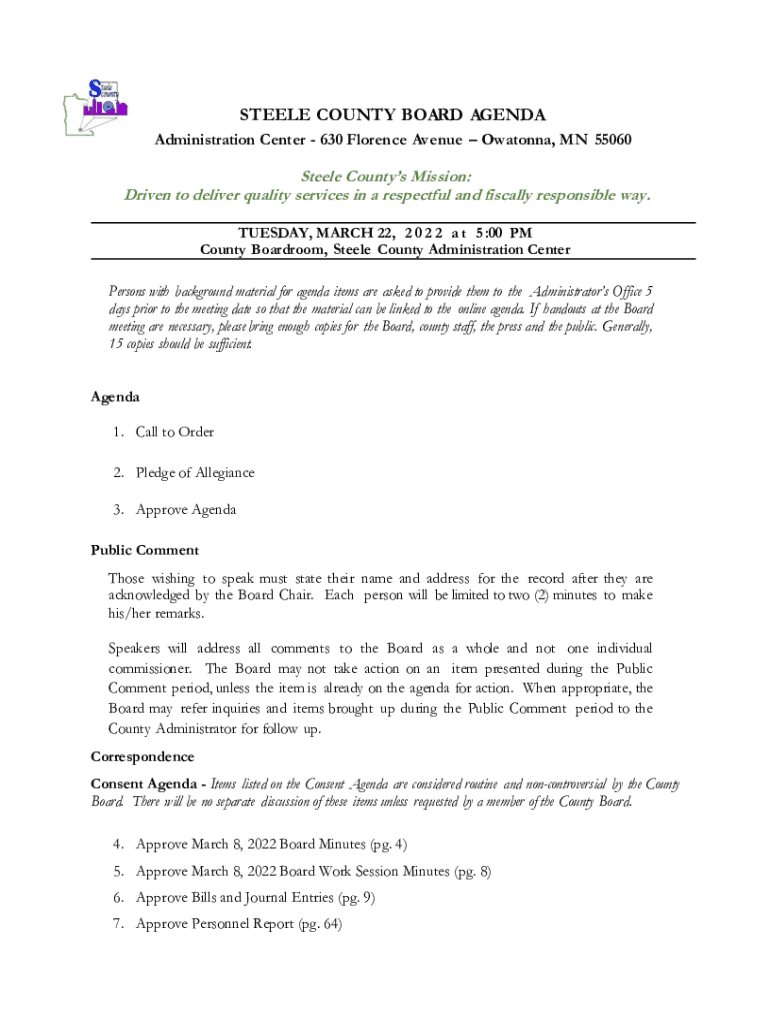 Steele County

STEELE COUNTY BOARD AGENDA

Administration Center - 630 Florence Avenue – Owatonna, MN 55060

Steele County's Mission:
Driven to deliver quality services in a respectful and fiscally responsible way.

TUESDAY, MARCH 22, 2022 at 5:00 PM
County Boardroom, Steele County Administration Center

Persons with background material for agenda items are asked to provide them to the Administrator's Office 5 days prior to the meeting date so that the material can be linked to the online agenda. If handouts at the Board meeting are necessary, please bring enough copies for the Board, county staff, the press and the public. Generally, 15 copies should be sufficient.

Agenda

1. Call to Order

2. Pledge of Allegiance

3. Approve Agenda

Public Comment

Those wishing to speak must state their name and address for the record after they are acknowledged by the Board Chair. Each person will be limited to two (2) minutes to make his/her remarks.

Speakers will address all comments to the Board as a whole and not one individual commissioner. The Board may not take action on an item presented during the Public Comment period, unless the item is already on the agenda for action. When appropriate, the Board may refer inquiries and items brought up during the Public Comment period to the County Administrator for follow up.

Correspondence

Consent Agenda - Items listed on the Consent Agenda are considered routine and non-controversial by the County Board. There will be no separate discussion of these items unless requested by a member of the County Board.

4. Approve March 8, 2022 Board Minutes (pg. 4)
5. Approve March 8, 2022 Board Work Session Minutes (pg. 8)
6. Approve Bills and Journal Entries (pg. 9)
7. Approve Personnel Report (pg. 64)